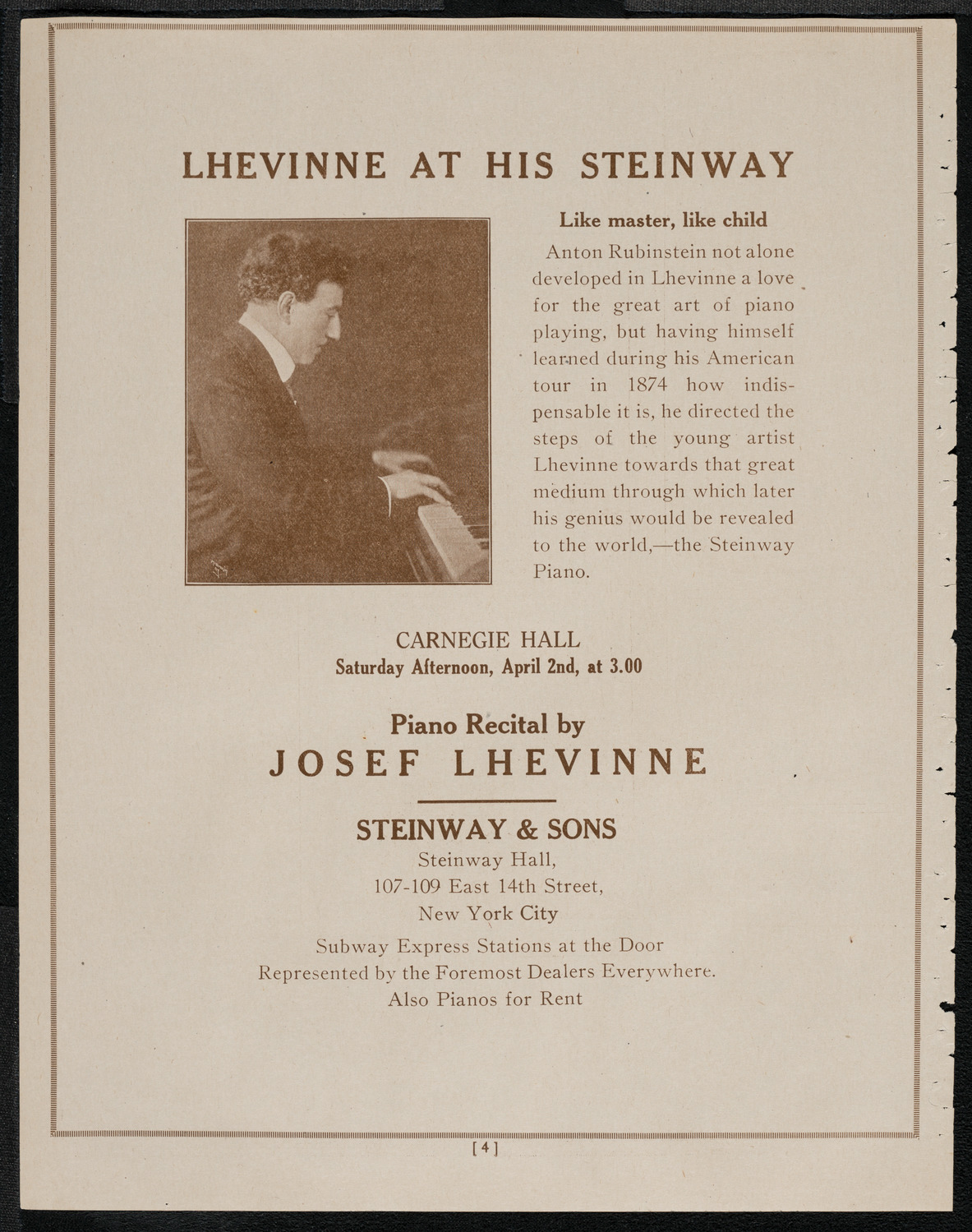 LHEVINNE AT HIS STEINWAY

Like master, like child

Anton Rubinstein not alone developed in Lhevinne a love for the great art of piano playing, but having himself learned during his American tour in 1874 how indispensable it is, he directed the steps of the young artist Lhevinne towards that great medium through which later his genius would be revealed to the world,—the Steinway Piano.

CARNEGIE HALL
Saturday Afternoon, April 2nd, at 3.00

Piano Recital by
JOSEF LHEVINNE

STEINWAY & SONS
Steinway Hall,
107-109 East 14th Street,
New York City
Subway Express Stations at the Door
Represented by the Foremost Dealers Everywhere.
Also Pianos for Rent

[4]